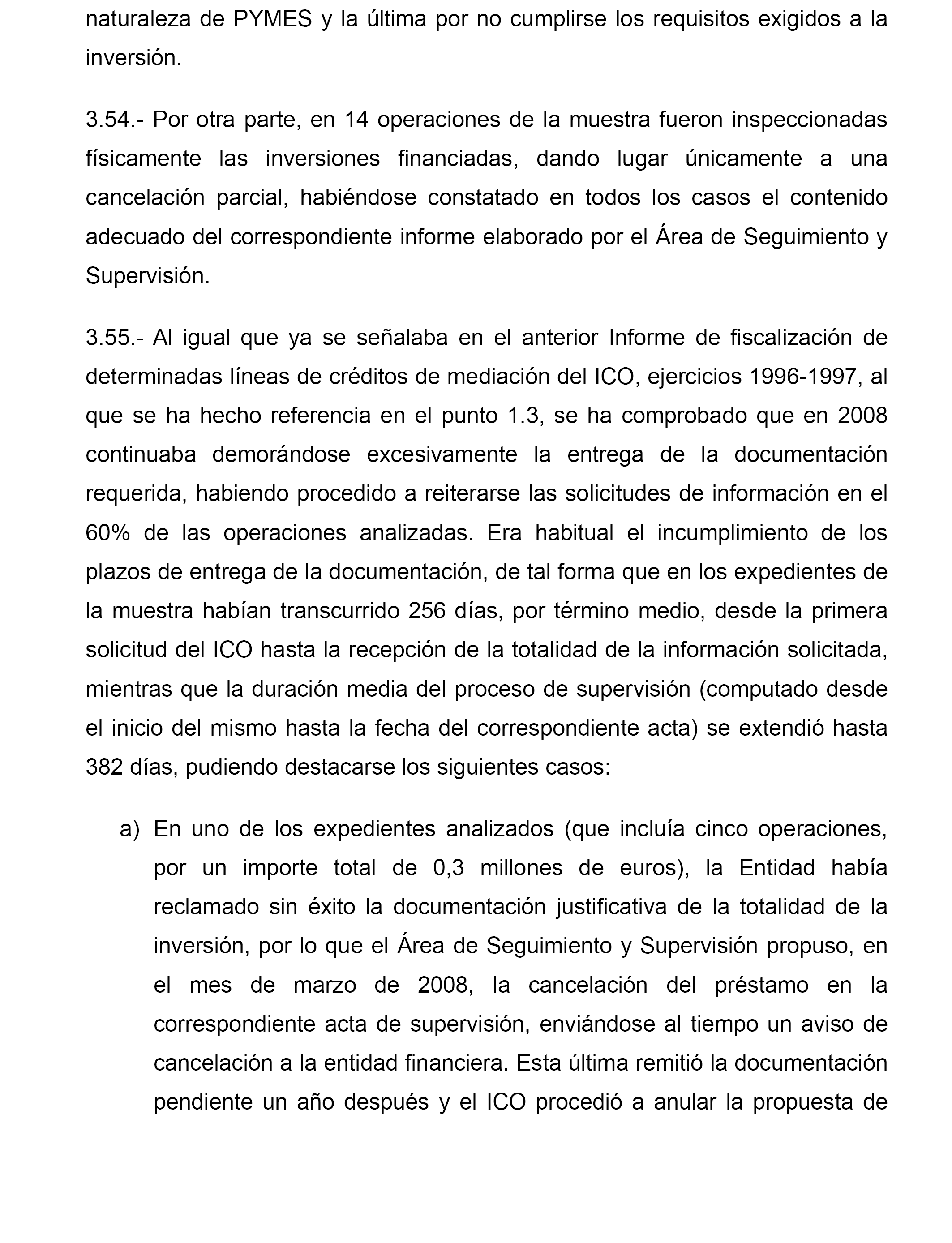 naturaleza de PYMES y la última por no cumplirse los requisitos exigidos a la inversión.

3.54.- Por otra parte, en 14 operaciones de la muestra fueron inspeccionadas físicamente las inversiones financiadas, dando lugar únicamente a una cancelación parcial, habiéndose constatado en todos los casos el contenido adecuado del correspondiente informe elaborado por el Área de Seguimiento y Supervisión.

3.55.- Al igual que ya se señalaba en el anterior Informe de fiscalización de determinadas líneas de créditos de mediación del ICO, ejercicios 1996-1997, al que se ha hecho referencia en el punto 1.3, se ha comprobado que en 2008 continuaba demorándose excesivamente la entrega de la documentación requerida, habiendo procedido a reiterarse las solicitudes de información en el 60% de las operaciones analizadas. Era habitual el incumplimiento de los plazos de entrega de la documentación, de tal forma que en los expedientes de la muestra habían transcurrido 256 días, por término medio, desde la primera solicitud del ICO hasta la recepción de la totalidad de la información solicitada, mientras que la duración media del proceso de supervisión (computado desde el inicio del mismo hasta la fecha del correspondiente acta) se extendió hasta 382 días, pudiendo destacarse los siguientes casos:

a) En uno de los expedientes analizados (que incluía cinco operaciones, por un importe total de 0,3 millones de euros), la Entidad había reclamado sin éxito la documentación justificativa de la totalidad de la inversión, por lo que el Área de Seguimiento y Supervisión propuso, en el mes de marzo de 2008, la cancelación del préstamo en la correspondiente acta de supervisión, enviándose al tiempo un aviso de cancelación a la entidad financiera. Esta última remitió la documentación pendiente un año después y el ICO procedió a anular la propuesta de